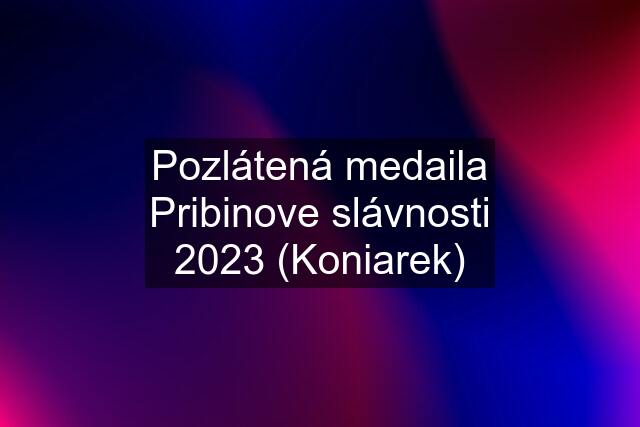 Pozlátená medaila Pribinove slávnosti 2023 (Koniarek)